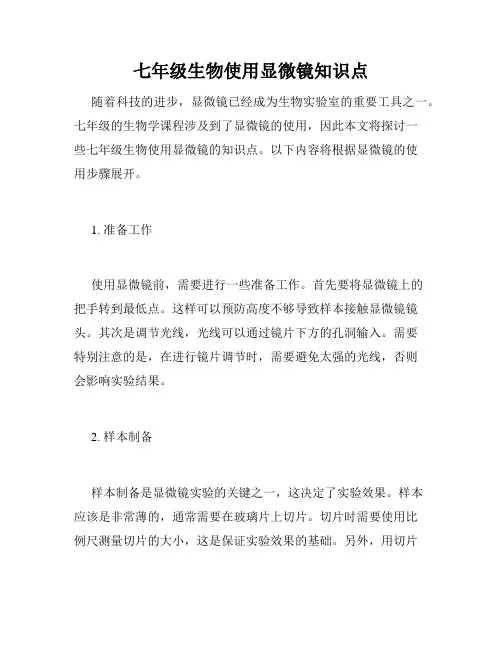 七年级生物使用显微镜知识点

随着科技的进步，显微镜已经成为生物实验室的重要工具之一。七年级的生物学课程涉及到了显微镜的使用，因此本文将探讨一些七年级生物使用显微镜的知识点。以下内容将根据显微镜的使用步骤展开。

1. 准备工作

使用显微镜前，需要进行一些准备工作。首先要将显微镜上的把手转到最低点。这样可以预防高度不够导致样本接触显微镜镜头。其次是调节光线，光线可以通过镜片下方的孔洞输入。需要特别注意的是，在进行镜片调节时，需要避免太强的光线，否则会影响实验结果。

2. 样本制备

样本制备是显微镜实验的关键之一，这决定了实验效果。样本应该是非常薄的，通常需要在玻璃片上切片。切片时需要使用比例尺测量切片的大小，这是保证实验效果的基础。另外，用切片